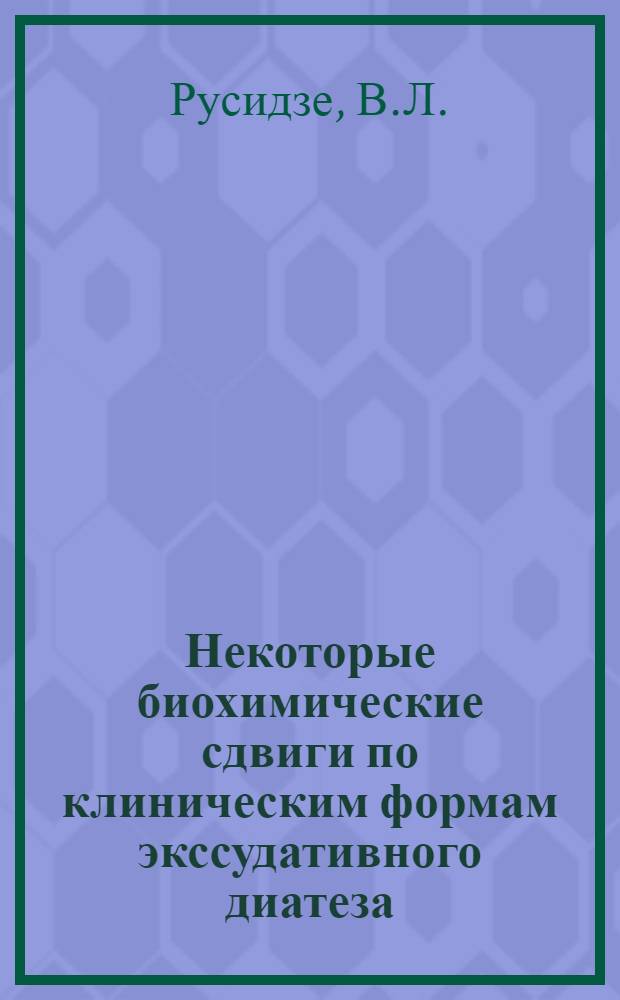 Русидзе, В.Л.

Некоторые биохимические сдвиги по клиническим формам экссудативного диатеза